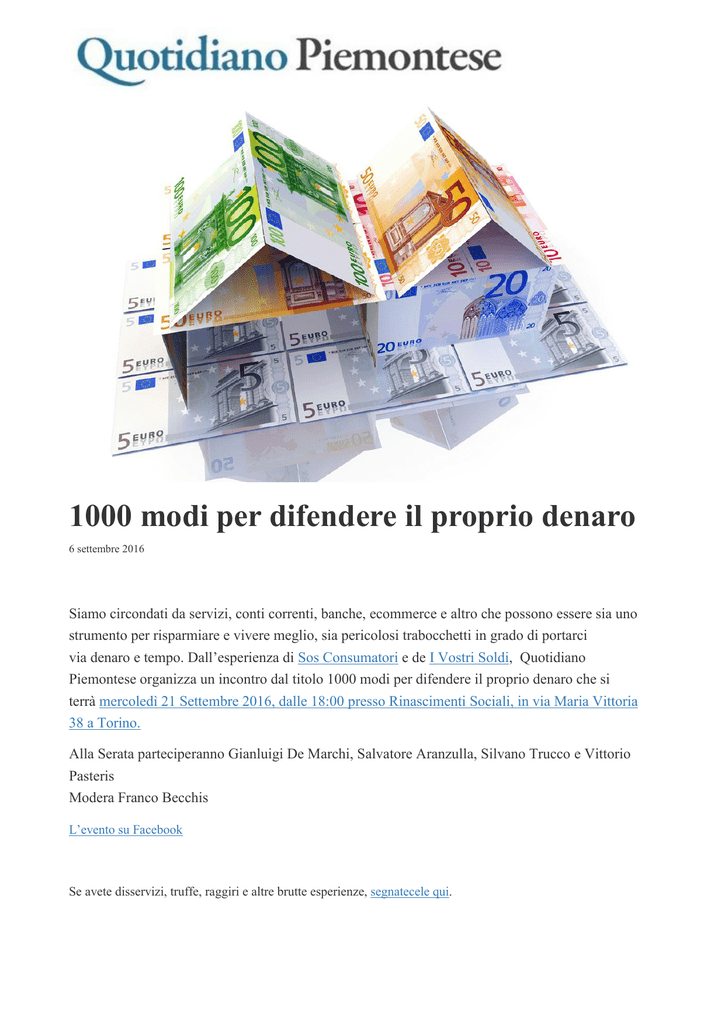 Quotidiano Piemontese

1000 modi per difendere il proprio denaro

6 settembre 2016

Siamo circondati da servizi, conti correnti, banche, ecommerce e altro che possono essere sia uno strumento per risparmiare e vivere meglio, sia pericolosi trabocchetti in grado di portarci via denaro e tempo. Dall'esperienza di Sos Consumatori e de I Vostri Soldi, Quotidiano Piemontese organizza un incontro dal titolo 1000 modi per difendere il proprio denaro che si terrà mercoledì 21 Settembre 2016, dalle 18:00 presso Rinascimenti Sociali, in via Maria Vittoria 38 a Torino.

Alla Serata parteciperanno Gianluigi De Marchi, Salvatore Aranzulla, Silvano Trucco e Vittorio Pasteris
Modera Franco Becchis

L'evento su Facebook

Se avete disservizi, truffe, raggiri e altre brutte esperienze, segnatecele qui.